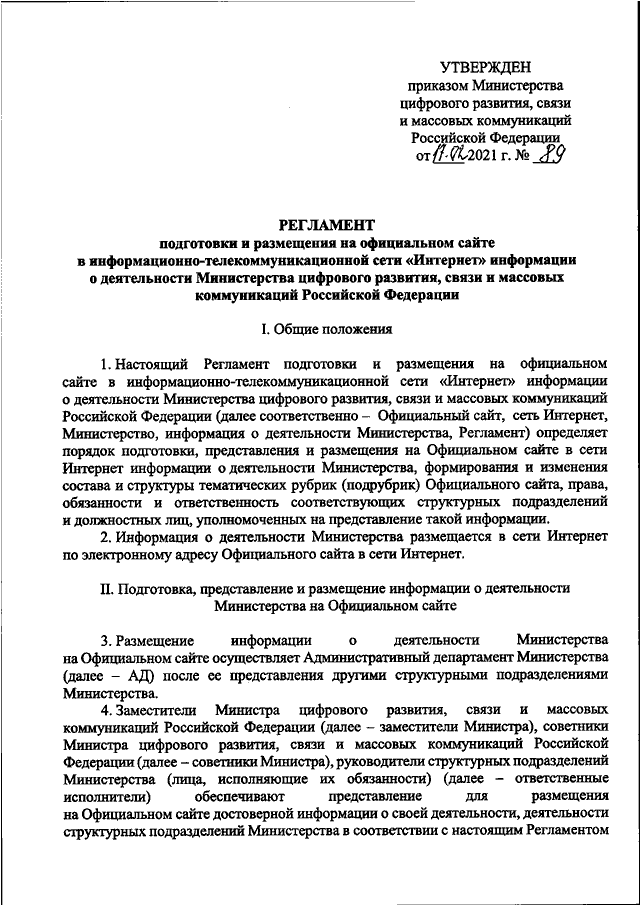 УТВЕРЖДЕН
приказом Министерства
цифрового развития, связи
и массовых коммуникаций
Российской Федерации
от 17.02.2021 г. № 89

РЕГЛАМЕНТ
подготовки и размещения на официальном сайте
в информационно-телекоммуникационной сети «Интернет» информации
о деятельности Министерства цифрового развития, связи и массовых
коммуникаций Российской Федерации

I. Общие положения

1. Настоящий Регламент подготовки и размещения на официальном сайте в информационно-телекоммуникационной сети «Интернет» информации о деятельности Министерства цифрового развития, связи и массовых коммуникаций Российской Федерации (далее соответственно – Официальный сайт, сеть Интернет, Министерство, информация о деятельности Министерства, Регламент) определяет порядок подготовки, представления и размещения на Официальном сайте в сети Интернет информации о деятельности Министерства, формирования и изменения состава и структуры тематических рубрик (подрубрик) Официального сайта, права, обязанности и ответственность соответствующих структурных подразделений и должностных лиц, уполномоченных на представление такой информации.

2. Информация о деятельности Министерства размещается в сети Интернет по электронному адресу Официального сайта в сети Интернет.

II. Подготовка, представление и размещение информации о деятельности Министерства на Официальном сайте

3. Размещение информации о деятельности Министерства на Официальном сайте осуществляет Административный департамент Министерства (далее – АД) после ее представления другими структурными подразделениями Министерства.

4. Заместители Министра цифрового развития, связи и массовых коммуникаций Российской Федерации (далее – заместители Министра), советники Министра цифрового развития, связи и массовых коммуникаций Российской Федерации (далее – советники Министра), руководители структурных подразделений Министерства (лица, исполняющие их обязанности) (далее – ответственные исполнители) обеспечивают представление для размещения на Официальном сайте достоверной информации о своей деятельности, деятельности структурных подразделений Министерства в соответствии с настоящим Регламентом